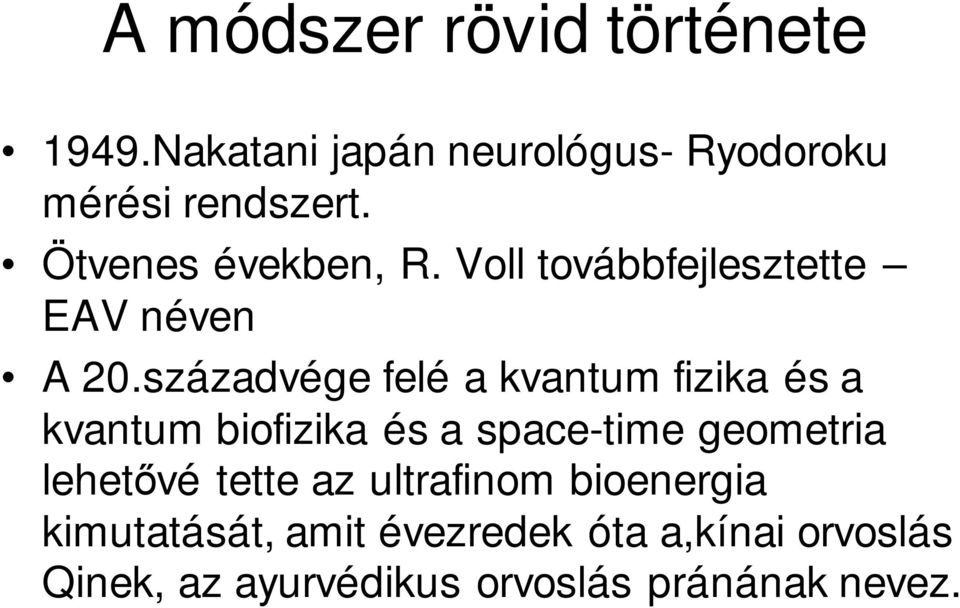 A módszer rövid története

• 1949.Nakatani japán neurológus- Ryodoroku mérési rendszert.
• Ötvenes években, R. Voll továbbfejlesztette – EAV néven
• A 20.századvége felé a kvantum fizika és a kvantum biofizika és a space-time geometria lehetővé tette az ultrafinom bioenergia kimutatását, amit évezredek óta a,kínai orvoslás Qinek, az ayurvédikus orvoslás pránának nevez.